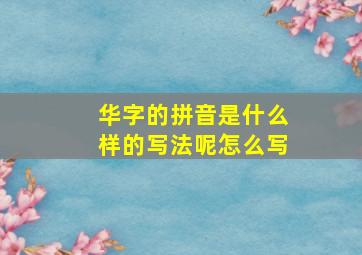 华字的拼音是什么样的写法呢怎么写